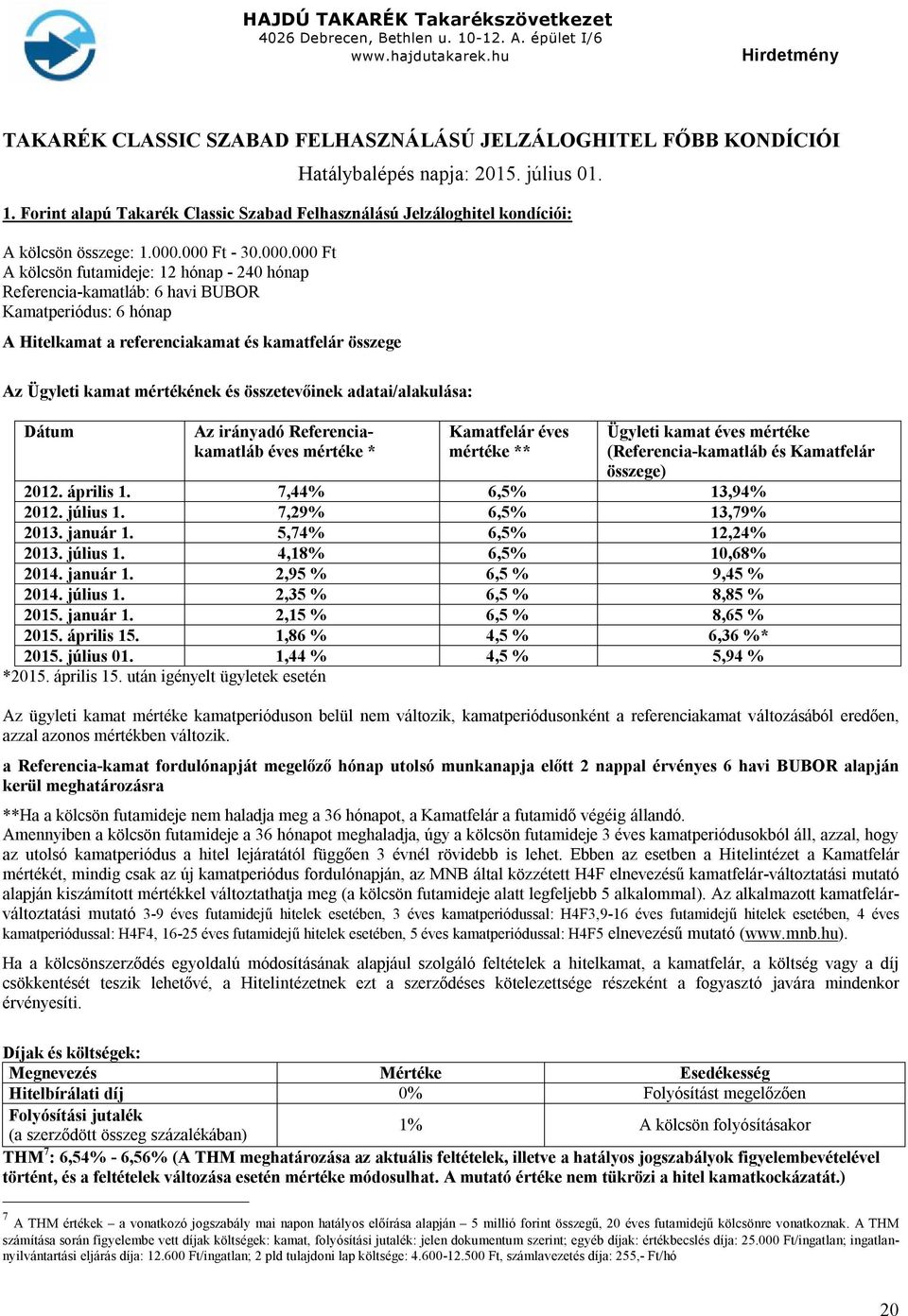 HAJDÚ TAKARÉK Takarékszövetkezet
4026 Debrecen, Bethlen u. 10-12. A. épület I/6
www.hajdutakarek.hu

Hirdetmény

TAKARÉK CLASSIC SZABAD FELHASZNÁLÁSÚ JELZÁLOGHITEL FŐBB KONDÍCIÓI

Hatálybalépés napja: 2015. július 01.

1. Forint alapú Takarék Classic Szabad Felhasználású Jelzáloghitel kondíciói:

A kölcsön összege: 1.000.000 Ft - 30.000.000 Ft
A kölcsön futamideje: 12 hónap - 240 hónap
Referencia-kamatláb: 6 havi BUBOR
Kamatperiódus: 6 hónap

A Hitelkamat a referenciakamat és kamatfelár összege

Az Ügyleti kamat mértékének és összetevőinek adatai/alakulása:

| Dátum | Az irányadó Referencia-kamatláb éves mértéke * | Kamatfelár éves mértéke ** | Ügyleti kamat éves mértéke (Referencia-kamatláb és Kamatfelár összege) |
|---|---|---|---|
| 2012. április 1. | 7,44% | 6,5% | 13,94% |
| 2012. július 1. | 7,29% | 6,5% | 13,79% |
| 2013. január 1. | 5,74% | 6,5% | 12,24% |
| 2013. július 1. | 4,18% | 6,5% | 10,68% |
| 2014. január 1. | 2,95 % | 6,5 % | 9,45 % |
| 2014. július 1. | 2,35 % | 6,5 % | 8,85 % |
| 2015. január 1. | 2,15 % | 6,5 % | 8,65 % |
| 2015. április 15. | 1,86 % | 4,5 % | 6,36 %* |
| 2015. július 01. | 1,44 % | 4,5 % | 5,94 % |

*2015. április 15. után igényelt ügyletek esetén

Az ügyleti kamat mértéke kamatperióduson belül nem változik, kamatperiódusonként a referenciakamat változásából eredően, azzal azonos mértékben változik.

a Referencia-kamat fordulónapját megelőző hónap utolsó munkanapja előtt 2 nappal érvényes 6 havi BUBOR alapján kerül meghatározásra

**Ha a kölcsön futamideje nem haladja meg a 36 hónapot, a Kamatfelár a futamidő végéig állandó.
Amennyiben a kölcsön futamideje a 36 hónapot meghaladja, úgy a kölcsön futamideje 3 éves kamatperiódusokból áll, azzal, hogy az utolsó kamatperiódus a hitel lejáratától függően 3 évnél rövidebb is lehet. Ebben az esetben a Hitelintézet a Kamatfelár mértékét, mindig csak az új kamatperiódus fordulónapján, az MNB által közzétett H4F elnevezésű kamatfelár-változtatási mutató alapján kiszámított mértékkel változtathatja meg (a kölcsön futamideje alatt legfeljebb 5 alkalommal). Az alkalmazott kamatfelár-változtatási mutató 3-9 éves futamidejű hitelek esetében, 3 éves kamatperiódussal: H4F3,9-16 éves futamidejű hitelek esetében, 4 éves kamatperiódussal: H4F4, 16-25 éves futamidejű hitelek esetében, 5 éves kamatperiódussal: H4F5 elnevezésű mutató (www.mnb.hu).

Ha a kölcsönszerződés egyoldalú módosításának alapjául szolgáló feltételek a hitelkamat, a kamatfelár, a költség vagy a díj csökkentését teszik lehetővé, a Hitelintézetnek ezt a szerződéses kötelezettsége részeként a fogyasztó javára mindenkor érvényesíti.

Díjak és költségek:

| Megnevezés | Mértéke | Esedékesség |
|---|---|---|
| Hitelbírálati díj | 0% | Folyósítást megelőzően |
| Folyósítási jutalék (a szerződött összeg százalékában) | 1% | A kölcsön folyósításakor |

THM$^7$: 6,54% - 6,56% (A THM meghatározása az aktuális feltételek, illetve a hatályos jogszabályok figyelembevételével történt, és a feltételek változása esetén mértéke módosulhat. A mutató értéke nem tükrözi a hitel kamatkockázatát.)

$^7$ A THM értékek – a vonatkozó jogszabály mai napon hatályos előírása alapján – 5 millió forint összegű, 20 éves futamidejű kölcsönre vonatkoznak. A THM számítása során figyelembe vett díjak költségek: kamat, folyósítási jutalék: jelen dokumentum szerint; egyéb díjak: értékbecslés díja: 25.000 Ft/ingatlan; ingatlan-nyilvántartási eljárás díja: 12.600 Ft/ingatlan; 2 pld tulajdoni lap költsége: 4.600-12.500 Ft, számlavezetés díja: 255,- Ft/hó

20